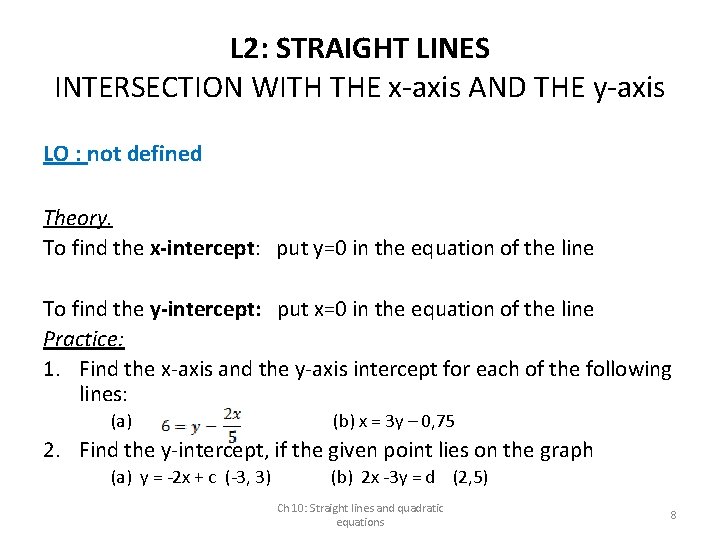 L2: STRAIGHT LINES
INTERSECTION WITH THE x-axis AND THE y-axis

LO : not defined

Theory.
To find the x-intercept: put y=0 in the equation of the line

To find the y-intercept: put x=0 in the equation of the line

Practice:
1. Find the x-axis and the y-axis intercept for each of the following lines:
(a) $6 = y - \frac{2x}{5}$ (b) x = 3y – 0,75
2. Find the y-intercept, if the given point lies on the graph
(a) y = -2x + c (-3, 3) (b) 2x -3y = d (2,5)

Ch 10: Straight lines and quadratic equations

8